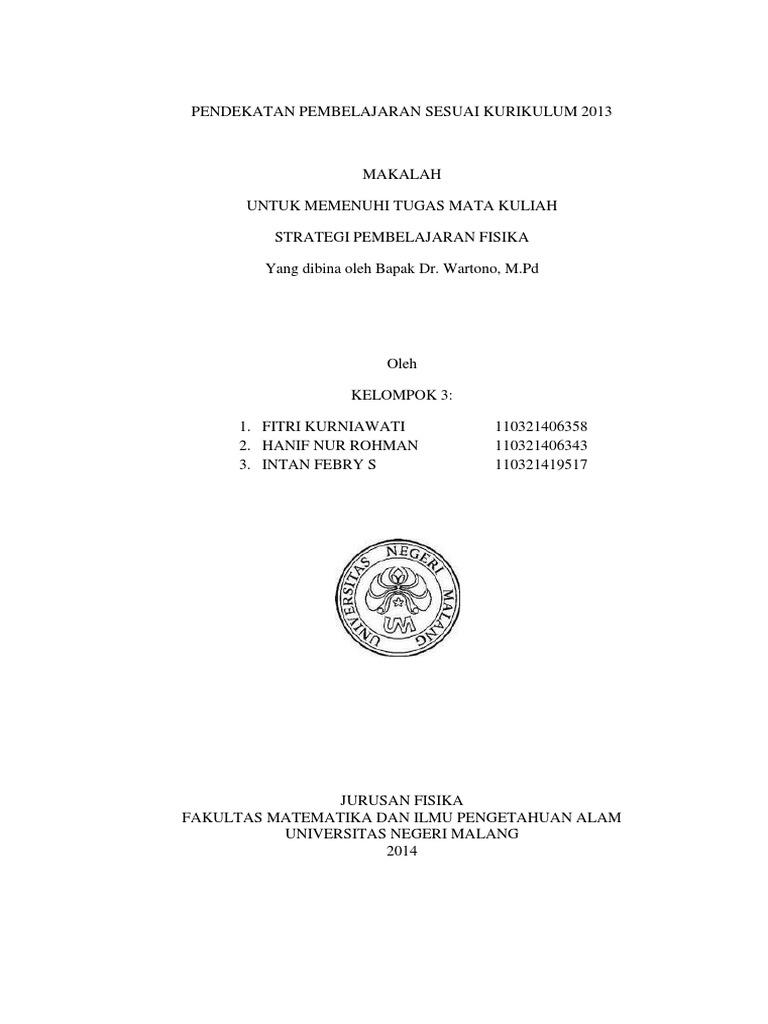 PENDEKATAN PEMBELAJARAN SESUAI KURIKULUM 2013

MAKALAH

UNTUK MEMENUHI TUGAS MATA KULIAH

STRATEGI PEMBELAJARAN FISIKA

Yang dibina oleh Bapak Dr. Wartono, M.Pd

Oleh

KELOMPOK 3:

1. FITRI KURNIAWATI 110321406358
2. HANIF NUR ROHMAN 110321406343
3. INTAN FEBRY S 110321419517

UNIVERSITAS NEGERI MALANG

UM

JURUSAN FISIKA
FAKULTAS MATEMATIKA DAN ILMU PENGETAHUAN ALAM
UNIVERSITAS NEGERI MALANG
2014